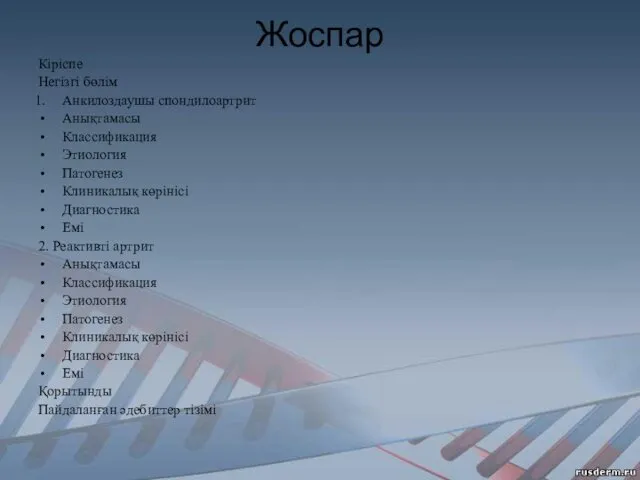 Жоспар

Кіріспе
Негізгі бөлім
1. Анкилоздаушы спондилоартрит
• Анықтамасы
• Классификация
• Этиология
• Патогенез
• Клиникалық көрінісі
• Диагностика
• Емі
2. Реактивті артрит
• Анықтамасы
• Классификация
• Этиология
• Патогенез
• Клиникалық көрінісі
• Диагностика
• Емі
Қорытынды
Пайдаланған әдебиттер тізімі

rusderm.ru